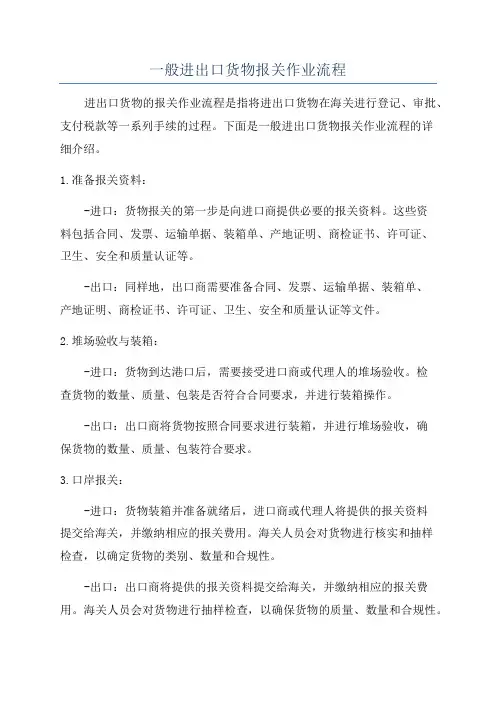 一般进出口货物报关作业流程

进出口货物的报关作业流程是指将进出口货物在海关进行登记、审批、支付税款等一系列手续的过程。下面是一般进出口货物报关作业流程的详细介绍。

1.准备报关资料：

-进口：货物报关的第一步是向进口商提供必要的报关资料。这些资料包括合同、发票、运输单据、装箱单、产地证明、商检证书、许可证、卫生、安全和质量认证等。

-出口：同样地，出口商需要准备合同、发票、运输单据、装箱单、产地证明、商检证书、许可证、卫生、安全和质量认证等文件。

2.堆场验收与装箱：

-进口：货物到达港口后，需要接受进口商或代理人的堆场验收。检查货物的数量、质量、包装是否符合合同要求，并进行装箱操作。

-出口：出口商将货物按照合同要求进行装箱，并进行堆场验收，确保货物的数量、质量、包装符合要求。

3.口岸报关：

-进口：货物装箱并准备就绪后，进口商或代理人将提供的报关资料提交给海关，并缴纳相应的报关费用。海关人员会对货物进行核实和抽样检查，以确定货物的类别、数量和合规性。

-出口：出口商将提供的报关资料提交给海关，并缴纳相应的报关费用。海关人员会对货物进行抽样检查，以确保货物的质量、数量和合规性。